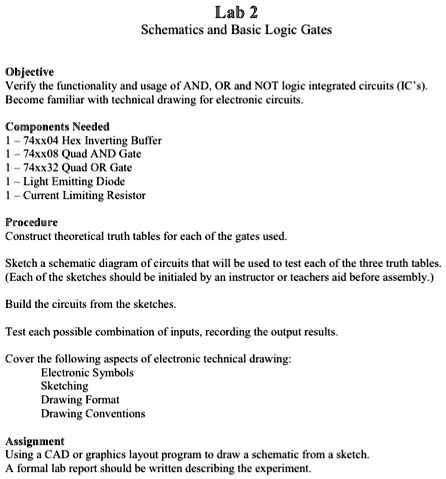 Lab 2
Schematics and Basic Logic Gates

Objective
Verify the functionality and usage of AND, OR and NOT logic integrated circuits (IC's).
Become familiar with technical drawing for electronic circuits.

Components Needed
1 – 74xx04 Hex Inverting Buffer
1 – 74xx08 Quad AND Gate
1 – 74xx32 Quad OR Gate
1 – Light Emitting Diode
1 – Current Limiting Resistor

Procedure
Construct theoretical truth tables for each of the gates used.

Sketch a schematic diagram of circuits that will be used to test each of the three truth tables. (Each of the sketches should be initialed by an instructor or teachers aid before assembly.)

Build the circuits from the sketches.

Test each possible combination of inputs, recording the output results.

Cover the following aspects of electronic technical drawing:
Electronic Symbols
Sketching
Drawing Format
Drawing Conventions

Assignment
Using a CAD or graphics layout program to draw a schematic from a sketch.
A formal lab report should be written describing the experiment.